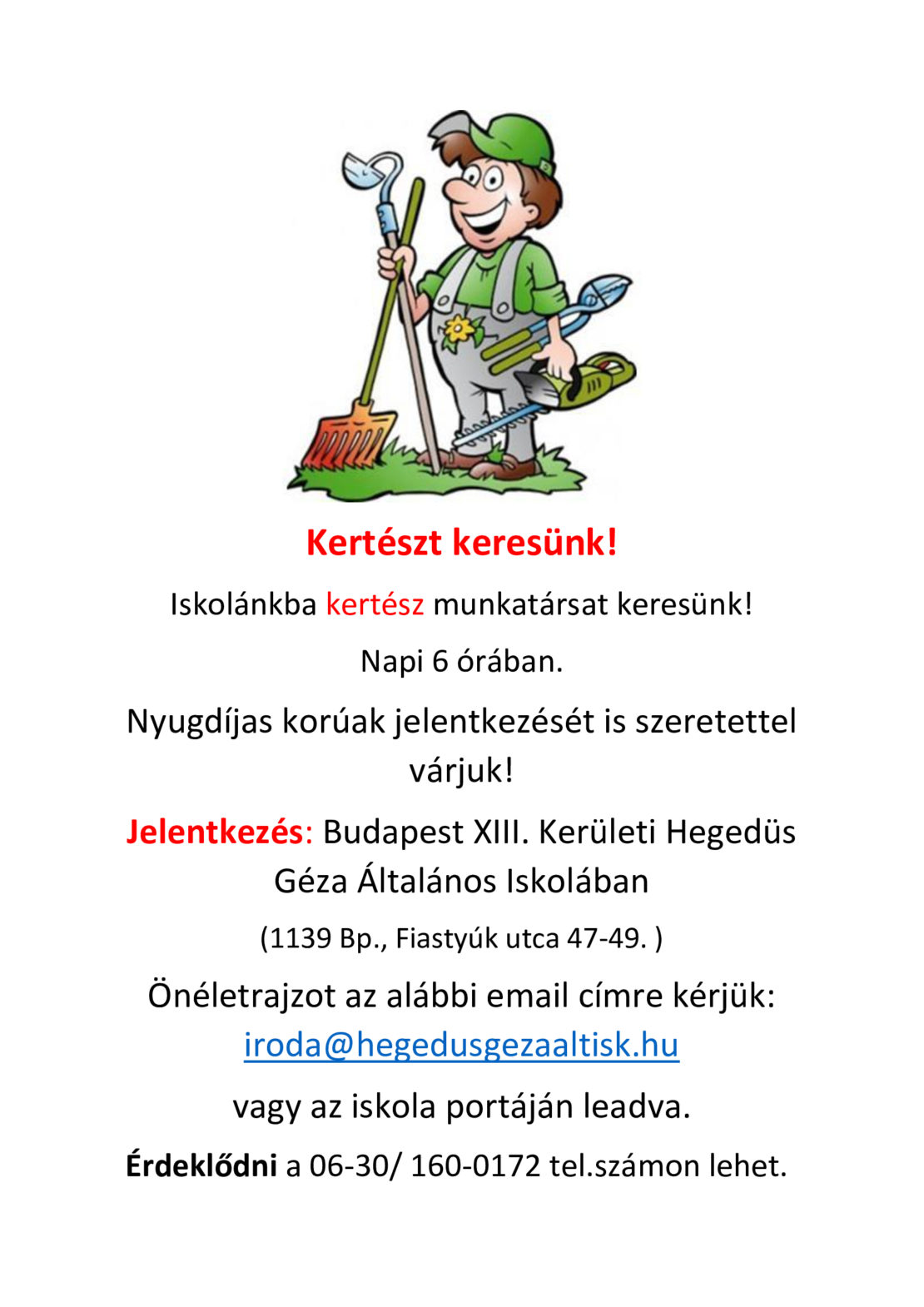 Kertészt keresünk!

Iskolánkba kertész munkatársat keresünk!

Napi 6 órában.

Nyugdíjas korúak jelentkezését is szeretettel várjuk!

Jelentkezés: Budapest XIII. Kerületi Hegedüs Géza Általános Iskolában

(1139 Bp., Fiastyúk utca 47-49. )

Önéletrajzot az alábbi email címre kérjük: iroda@hegedusgezaaltisk.hu

vagy az iskola portáján leadva.

Érdeklődni a 06-30/ 160-0172 tel.számon lehet.